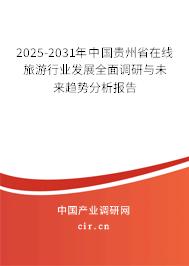 2025-2031年中国贵州省在线旅游行业发展全面调研与未来趋势分析报告

中国产业调研网

cir.cn